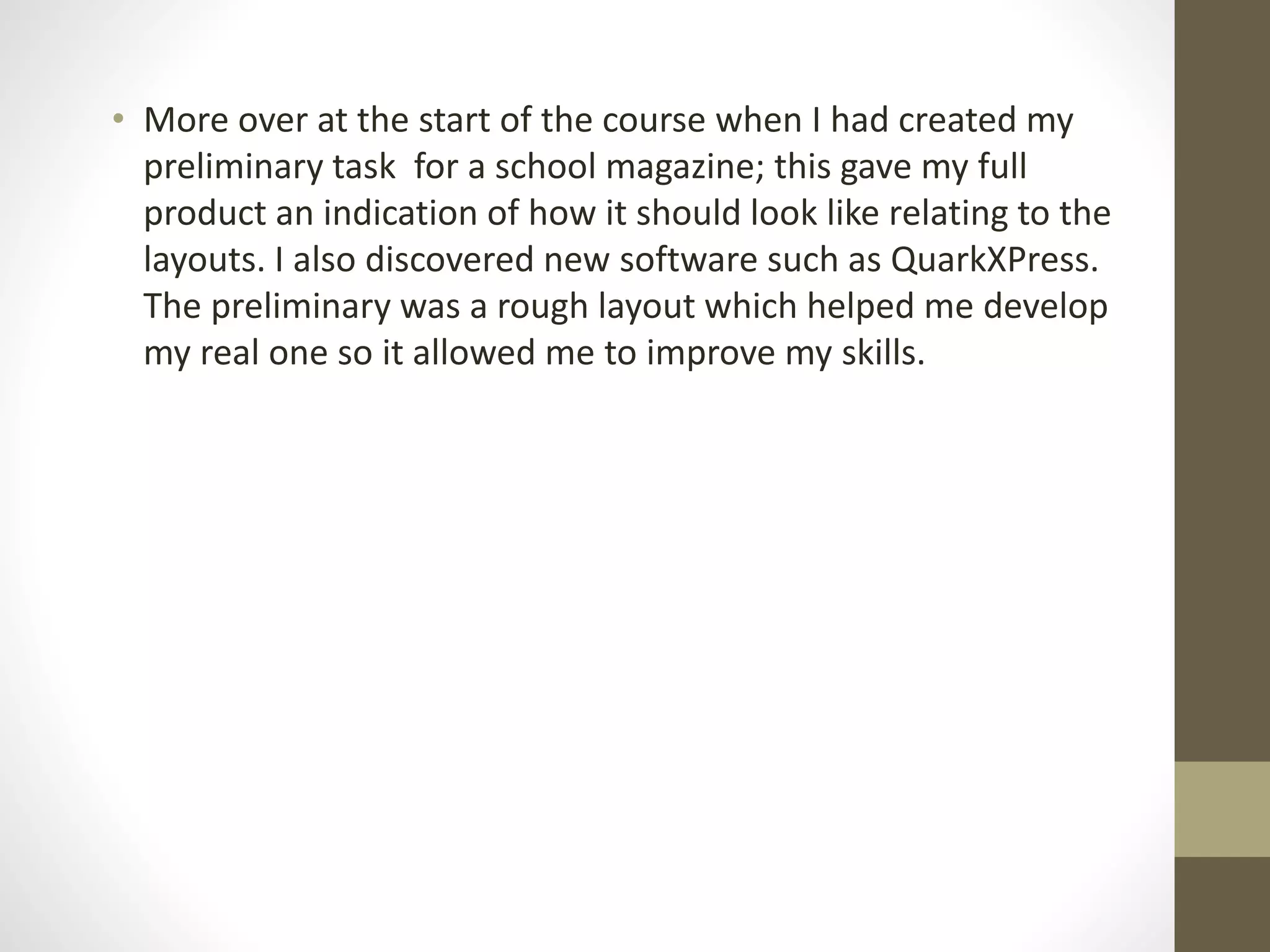 • More over at the start of the course when I had created my preliminary task  for a school magazine; this gave my full product an indication of how it should look like relating to the layouts. I also discovered new software such as QuarkXPress. The preliminary was a rough layout which helped me develop my real one so it allowed me to improve my skills.